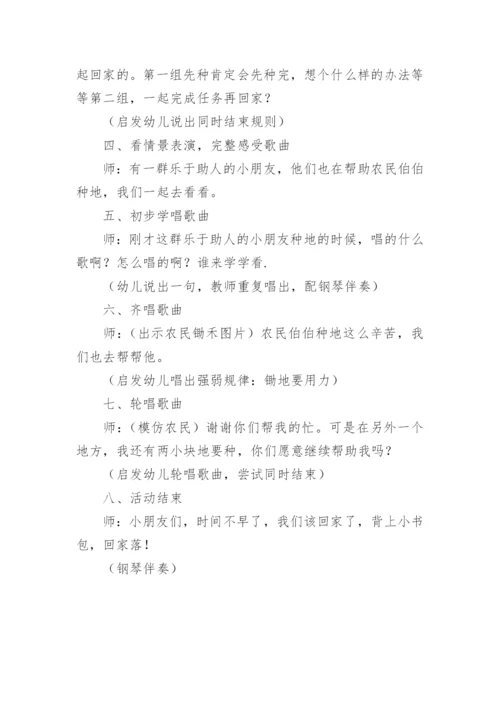 起回家的。第一组先种肯定会先种完，想个什么样的办法等等第二组，一起完成任务再回家？

（启发幼儿说出同时结束规则）

四、看情景表演，完整感受歌曲

师：有一群乐于助人的小朋友，他们也在帮助农民伯伯种地，我们一起去看看。

五、初步学唱歌曲

师：刚才这群乐于助人的小朋友种地的时候，唱的什么歌啊？怎么唱的啊？谁来学学看.

（幼儿说出一句，教师重复唱出，配钢琴伴奏）

六、齐唱歌曲

师：（出示农民锄禾图片）农民伯伯种地这么辛苦，我们也去帮帮他。

（启发幼儿唱出强弱规律：锄地要用力）

七、轮唱歌曲

师：（模仿农民）谢谢你们帮我的忙。可是在另外一个地方，我还有两小块地要种，你们愿意继续帮助我吗？

（启发幼儿轮唱歌曲，尝试同时结束）

八、活动结束

师：小朋友们，时间不早了，我们该回家了，背上小书包，回家落！

（钢琴伴奏）